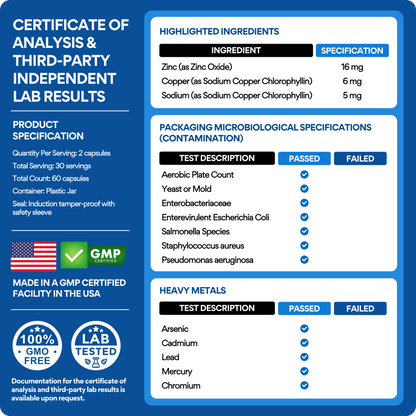 CERTIFICATE OF ANALYSIS & THIRD-PARTY INDEPENDENT LAB RESULTS

PRODUCT SPECIFICATION

Quantity Per Serving: 2 capsules

Total Serving: 30 servings

Total Count: 60 capsules

Container: Plastic Jar

Seal: Induction tamper-proof with safety sleeve

GMP CERTIFIED

MADE IN A GMP CERTIFIED FACILITY IN THE USA

100% GMO FREE

LAB TESTED

Documentation for the certificate of analysis and third-party lab results is available upon request.

HIGHLIGHTED INGREDIENTS

| INGREDIENT | SPECIFICATION |
|---|---|
| Zinc (as Zinc Oxide) | 16 mg |
| Copper (as Sodium Copper Chlorophyllin) | 6 mg |
| Sodium (as Sodium Copper Chlorophyllin) | 5 mg |

PACKAGING MICROBIOLOGICAL SPECIFICATIONS (CONTAMINATION)

| TEST DESCRIPTION | PASSED | FAILED |
|---|---|---|
| Aerobic Plate Count | ✓ | |
| Yeast or Mold | ✓ | |
| Enterobacteriaceae | ✓ | |
| Enterevirulent Escherichia Coli | ✓ | |
| Salmonella Species | ✓ | |
| Staphylococcus aureus | ✓ | |
| Pseudomonas aeruginosa | ✓ | |

HEAVY METALS

| TEST DESCRIPTION | PASSED | FAILED |
|---|---|---|
| Arsenic | ✓ | |
| Cadmium | ✓ | |
| Lead | ✓ | |
| Mercury | ✓ | |
| Chromium | ✓ | |